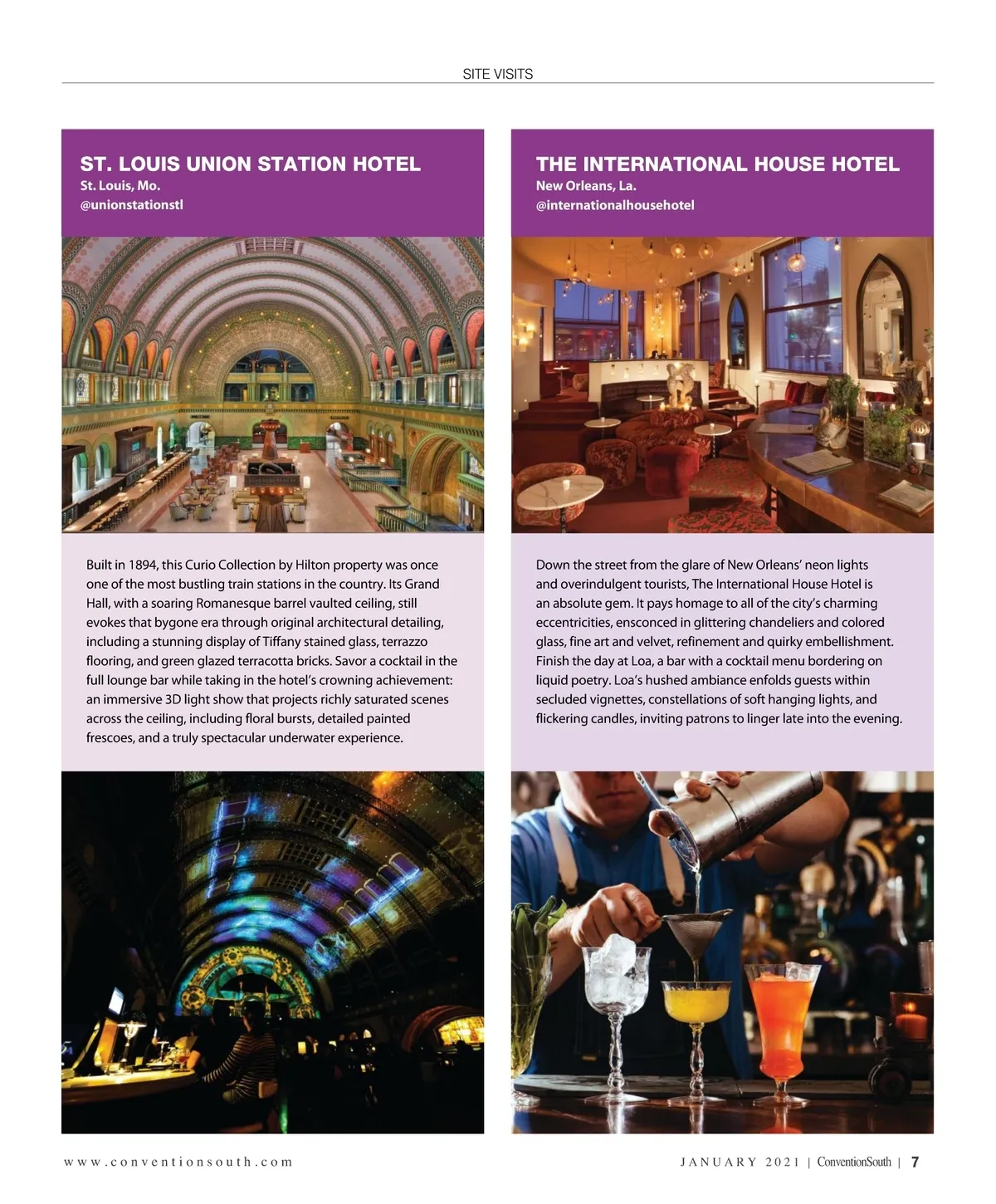 SITE VISITS

ST. LOUIS UNION STATION HOTEL
St. Louis, Mo.
@unionstationstl

Built in 1894, this Curio Collection by Hilton property was once one of the most bustling train stations in the country. Its Grand Hall, with a soaring Romanesque barrel vaulted ceiling, still evokes that bygone era through original architectural detailing, including a stunning display of Tiffany stained glass, terrazzo flooring, and green glazed terracotta bricks. Savor a cocktail in the full lounge bar while taking in the hotel's crowning achievement: an immersive 3D light show that projects richly saturated scenes across the ceiling, including floral bursts, detailed painted frescoes, and a truly spectacular underwater experience.

THE INTERNATIONAL HOUSE HOTEL
New Orleans, La.
@internationalhousehotel

Down the street from the glare of New Orleans' neon lights and overindulgent tourists, The International House Hotel is an absolute gem. It pays homage to all of the city's charming eccentricities, ensconced in glittering chandeliers and colored glass, fine art and velvet, refinement and quirky embellishment. Finish the day at Loa, a bar with a cocktail menu bordering on liquid poetry. Loa's hushed ambiance enfolds guests within secluded vignettes, constellations of soft hanging lights, and flickering candles, inviting patrons to linger late into the evening.

www.conventionsouth.com

JANUARY 2021 | ConventionSouth | 7